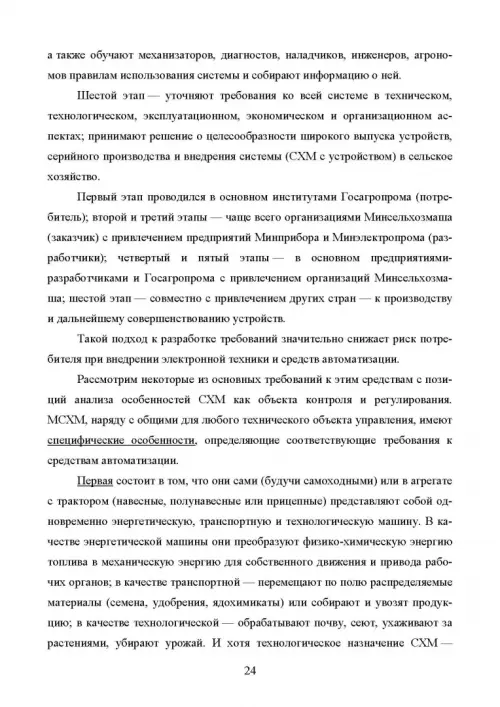 а также обучают механизаторов, диагностов, наладчиков, инженеров, агрономов правилам использования системы и собирают информацию о ней.

Шестой этап — уточняют требования ко всей системе в техническом, технологическом, эксплуатационном, экономическом и организационном аспектах; принимают решение о целесообразности широкого выпуска устройств, серийного производства и внедрения системы (СХМ с устройством) в сельское хозяйство.

Первый этап проводился в основном институтами Госагропрома (потребитель); второй и третий этапы — чаще всего организациями Минсельхозмаша (заказчик) с привлечением предприятий Минприбора и Минэлектропрома (разработчики); четвертый и пятый этапы — в основном предприятиями-разработчиками и Госагропрома с привлечением организаций Минсельхозмаша; шестой этап — совместно с привлечением других стран — к производству и дальнейшему совершенствованию устройств.

Такой подход к разработке требований значительно снижает риск потребителя при внедрении электронной техники и средств автоматизации.

Рассмотрим некоторые из основных требований к этим средствам с позиций анализа особенностей СХМ как объекта контроля и регулирования. МСХМ, наряду с общими для любого технического объекта управления, имеют специфические особенности, определяющие соответствующие требования к средствам автоматизации.

Первая состоит в том, что они сами (будучи самоходными) или в агрегате с трактором (навесные, полунавесные или прицепные) представляют собой одновременно энергетическую, транспортную и технологическую машину. В качестве энергетической машины они преобразуют физико-химическую энергию топлива в механическую энергию для собственного движения и привода рабочих органов; в качестве транспортной — перемещают по полю распределяемые материалы (семена, удобрения, ядохимикаты) или собирают и увозят продукцию; в качестве технологической — обрабатывают почву, сеют, ухаживают за растениями, убирают урожай. И хотя технологическое назначение СХМ —

24